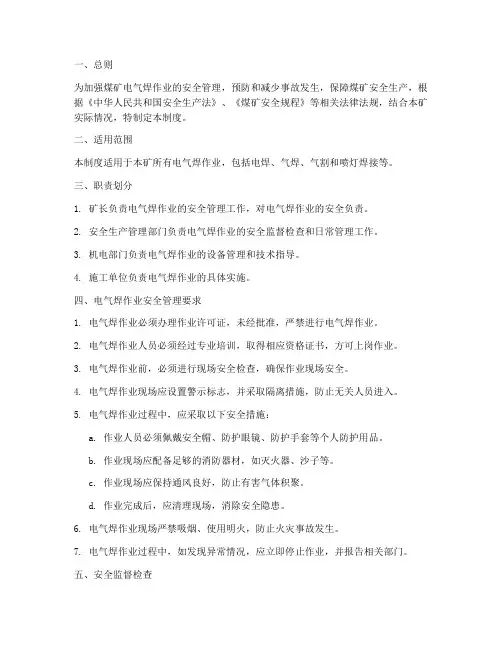 一、总则

为加强煤矿电气焊作业的安全管理，预防和减少事故发生，保障煤矿安全生产，根据《中华人民共和国安全生产法》、《煤矿安全规程》等相关法律法规，结合本矿实际情况，特制定本制度。

二、适用范围

本制度适用于本矿所有电气焊作业，包括电焊、气焊、气割和喷灯焊接等。

三、职责划分

1. 矿长负责电气焊作业的安全管理工作，对电气焊作业的安全负责。

2. 安全生产管理部门负责电气焊作业的安全监督检查和日常管理工作。

3. 机电部门负责电气焊作业的设备管理和技术指导。

4. 施工单位负责电气焊作业的具体实施。

四、电气焊作业安全管理要求

1. 电气焊作业必须办理作业许可证，未经批准，严禁进行电气焊作业。

2. 电气焊作业人员必须经过专业培训，取得相应资格证书，方可上岗作业。

3. 电气焊作业前，必须进行现场安全检查，确保作业现场安全。

4. 电气焊作业现场应设置警示标志，并采取隔离措施，防止无关人员进入。

5. 电气焊作业过程中，应采取以下安全措施：

a. 作业人员必须佩戴安全帽、防护眼镜、防护手套等个人防护用品。

b. 作业现场应配备足够的消防器材，如灭火器、沙子等。

c. 作业现场应保持通风良好，防止有害气体积聚。

d. 作业完成后，应清理现场，消除安全隐患。

6. 电气焊作业现场严禁吸烟、使用明火，防止火灾事故发生。

7. 电气焊作业过程中，如发现异常情况，应立即停止作业，并报告相关部门。

五、安全监督检查